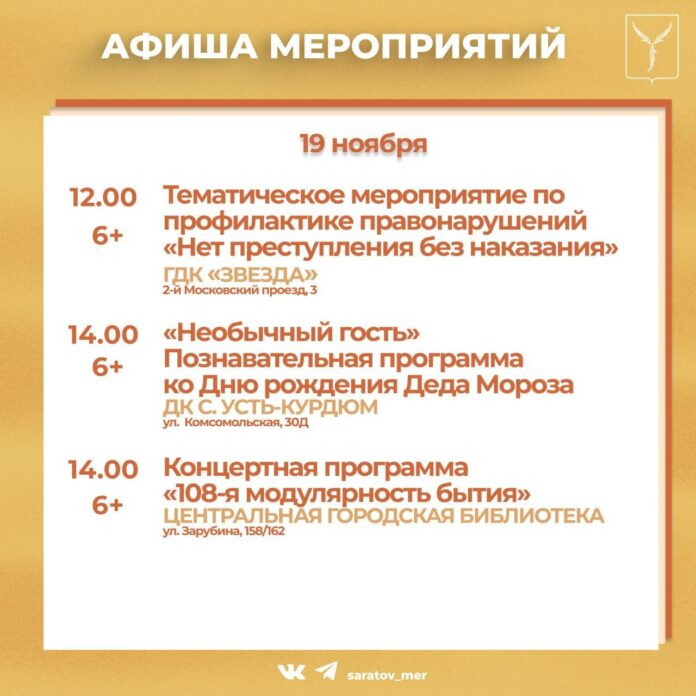 АФИША МЕРОПРИЯТИЙ

19 ноября

12.00
6+
Тематическое мероприятие по профилактике правонарушений «Нет преступления без наказания»
ГДК «ЗВЕЗДА»
2-й Московский проезд, 3

14.00
6+
«Необычный гость»
Познавательная программа ко Дню рождения Деда Мороза
ДК С. УСТЬ-КУРДЮМ
ул. Комсомольская, 30Д

14.00
6+
Концертная программа «108-я модулярность бытия»
ЦЕНТРАЛЬНАЯ ГОРОДСКАЯ БИБЛИОТЕКА
ул. Зарубина, 158/162

saratov_mer